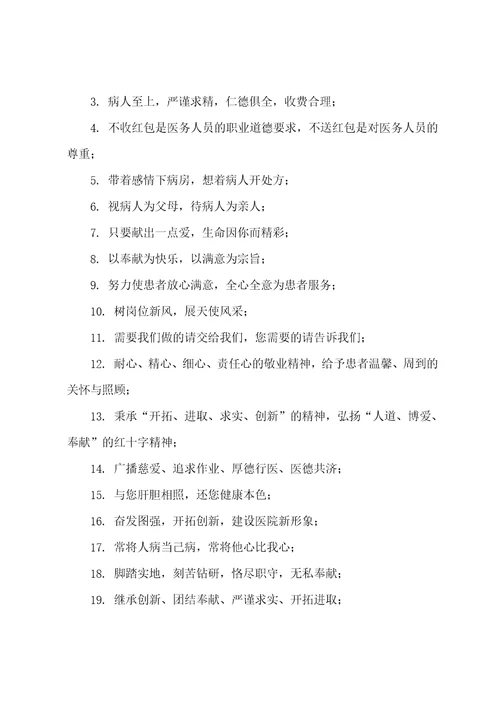 3. 病人至上，严谨求精，仁德俱全，收费合理；

4. 不收红包是医务人员的职业道德要求，不送红包是对医务人员的尊重；

5. 带着感情下病房，想着病人开处方；

6. 视病人为父母，待病人为亲人；

7. 只要献出一点爱，生命因你而精彩；

8. 以奉献为快乐，以满意为宗旨；

9. 努力使患者放心满意，全心全意为患者服务；

10. 树岗位新风，展天使风采；

11. 需要我们做的请交给我们，您需要的请告诉我们；

12. 耐心、精心、细心、责任心的敬业精神，给予患者温馨、周到的关怀与照顾；

13. 秉承“开拓、进取、求实、创新”的精神，弘扬“人道、博爱、奉献”的红十字精神；

14. 广播慈爱、追求作业、厚德行医、医德共济；

15. 与您肝胆相照，还您健康本色；

16. 奋发图强，开拓创新，建设医院新形象；

17. 常将人病当己病，常将他心比我心；

18. 脚踏实地，刻苦钻研，恪尽职守，无私奉献；

19. 继承创新、团结奉献、严谨求实、开拓进取；